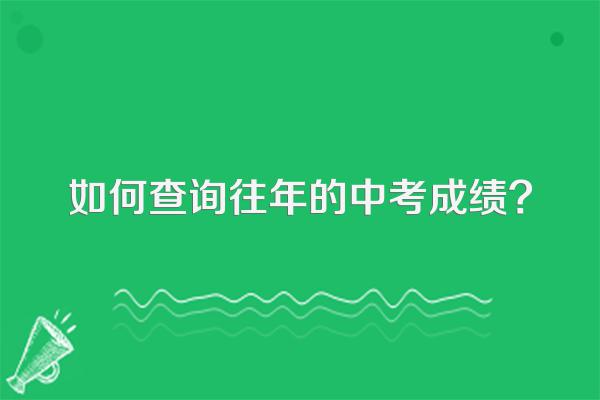 如何查询往年的中考成绩？